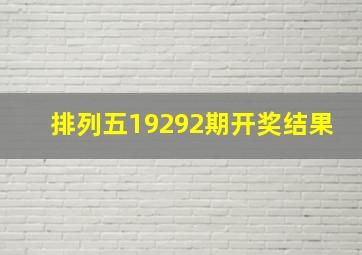 排列五19292期开奖结果